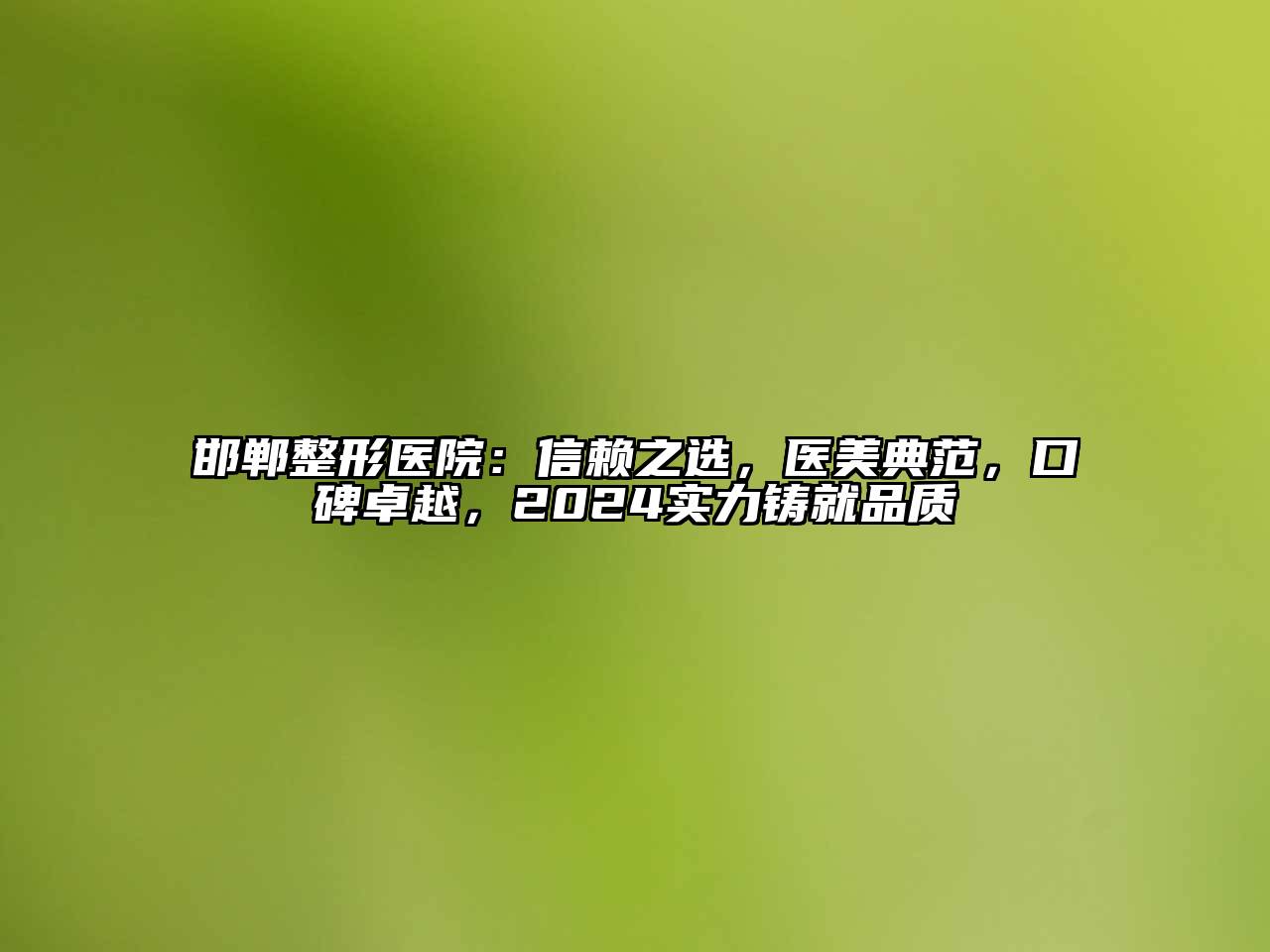 邯郸整形医院：信赖之选，医美典范，口碑卓越，2024实力铸就品质